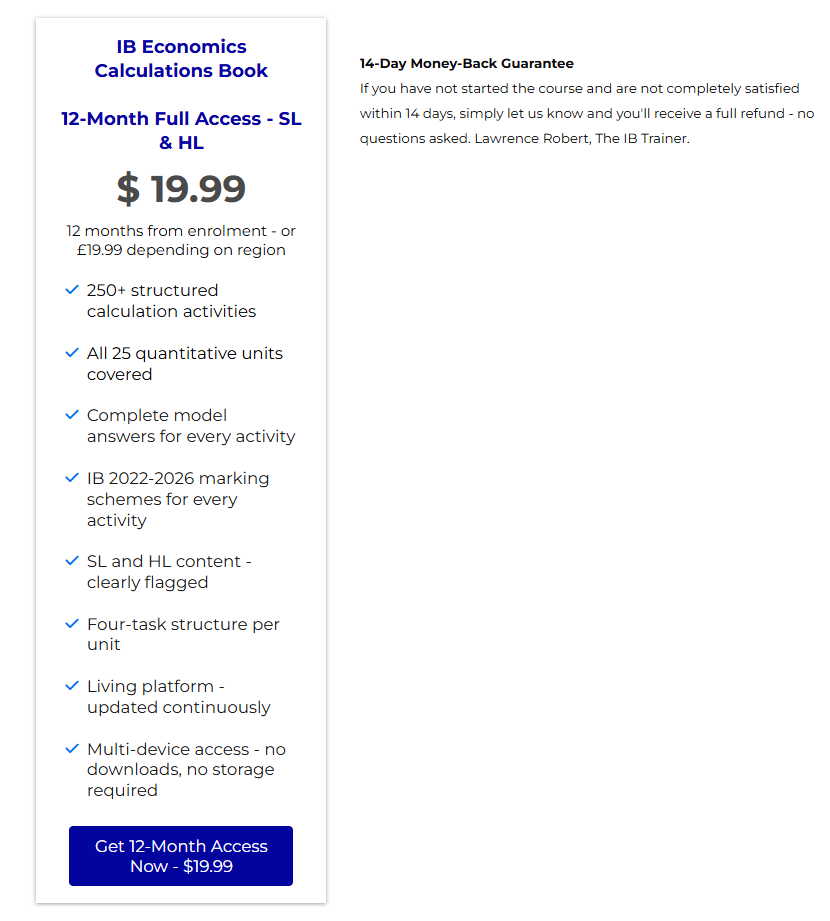 IB Economics Calculations Book

12-Month Full Access - SL & HL

$ 19.99

12 months from enrolment - or £19.99 depending on region

250+ structured calculation activities

All 25 quantitative units covered

Complete model answers for every activity

IB 2022-2026 marking schemes for every activity

SL and HL content - clearly flagged

Four-task structure per unit

Living platform - updated continuously

Multi-device access - no downloads, no storage required

Get 12-Month Access Now - $19.99

14-Day Money-Back Guarantee

If you have not started the course and are not completely satisfied within 14 days, simply let us know and you'll receive a full refund - no questions asked. Lawrence Robert, The IB Trainer.